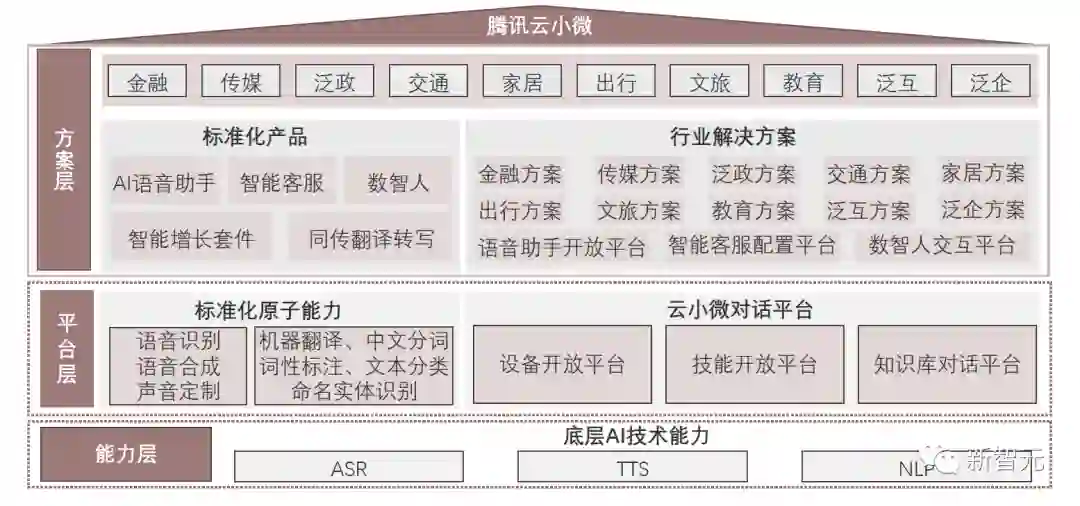 腾讯云小微

方案层

金融 传媒 泛政 交通 家居 出行 文旅 教育 泛互 泛企

标准化产品

AI语音助手 智能客服 数智人

智能增长套件 同传翻译转写

行业解决方案

金融方案 传媒方案 泛政方案 交通方案 家居方案

出行方案 文旅方案 教育方案 泛互方案 泛企方案

语音助手开放平台 智能客服配置平台 数智人交互平台

平台层

标准化原子能力

语音识别
语音合成
声音定制

机器翻译、中文分词
词性标注、文本分类
命名实体识别

云小微对话平台

设备开放平台 技能开放平台 知识库对话平台

能力层

底层AI技术能力

ASR TTS NLP

新智元